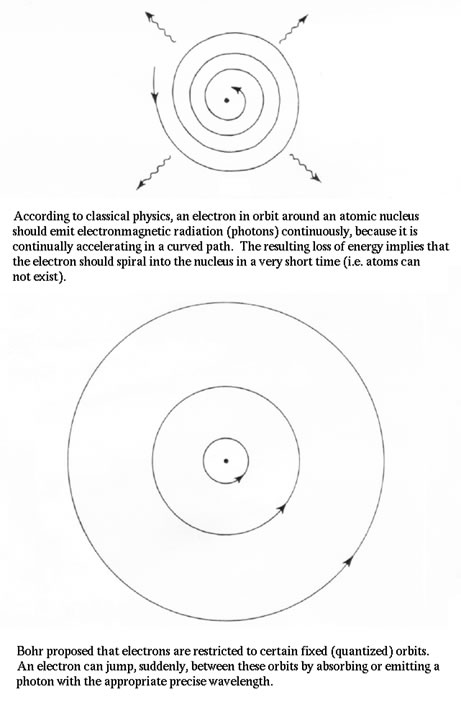 According to classical physics, an electron in orbit around an atomic nucleus should emit electronmagnetic radiation (photons) continuously, because it is continually accelerating in a curved path. The resulting loss of energy implies that the electron should spiral into the nucleus in a very short time (i.e. atoms can not exist).

Bohr proposed that electrons are restricted to certain fixed (quantized) orbits. An electron can jump, suddenly, between these orbits by absorbing or emitting a photon with the appropriate precise wavelength.